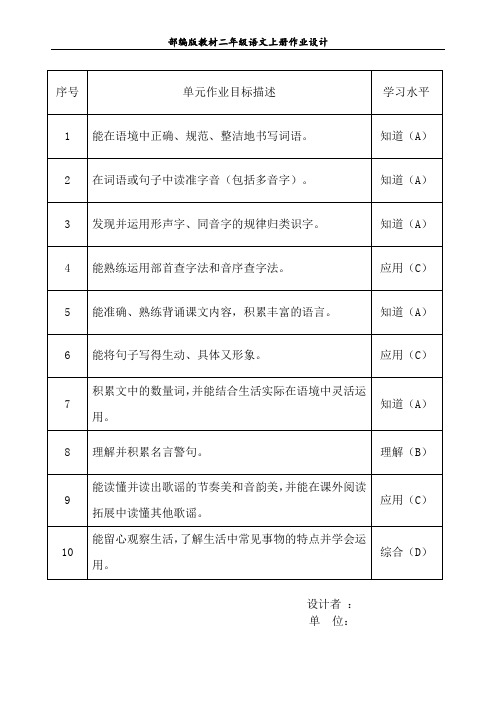 部编版教材二年级语文上册作业设计

| 序号 | 单元作业目标描述 | 学习水平 |
|---|---|---|
| 1 | 能在语境中正确、规范、整洁地书写词语。 | 知道（A） |
| 2 | 在词语或句子中读准字音（包括多音字）。 | 知道（A） |
| 3 | 发现并运用形声字、同音字的规律归类识字。 | 知道（A） |
| 4 | 能熟练运用部首查字法和音序查字法。 | 应用（C） |
| 5 | 能准确、熟练背诵课文内容，积累丰富的语言。 | 知道（A） |
| 6 | 能将句子写得生动、具体又形象。 | 应用（C） |
| 7 | 积累文中的数量词，并能结合生活实际在语境中灵活运用。 | 知道（A） |
| 8 | 理解并积累名言警句。 | 理解（B） |
| 9 | 能读懂并读出歌谣的节奏美和音韵美，并能在课外阅读拓展中读懂其他歌谣。 | 应用（C） |
| 10 | 能留心观察生活，了解生活中常见事物的特点并学会运用。 | 综合（D） |

设计者 ：
单 位：